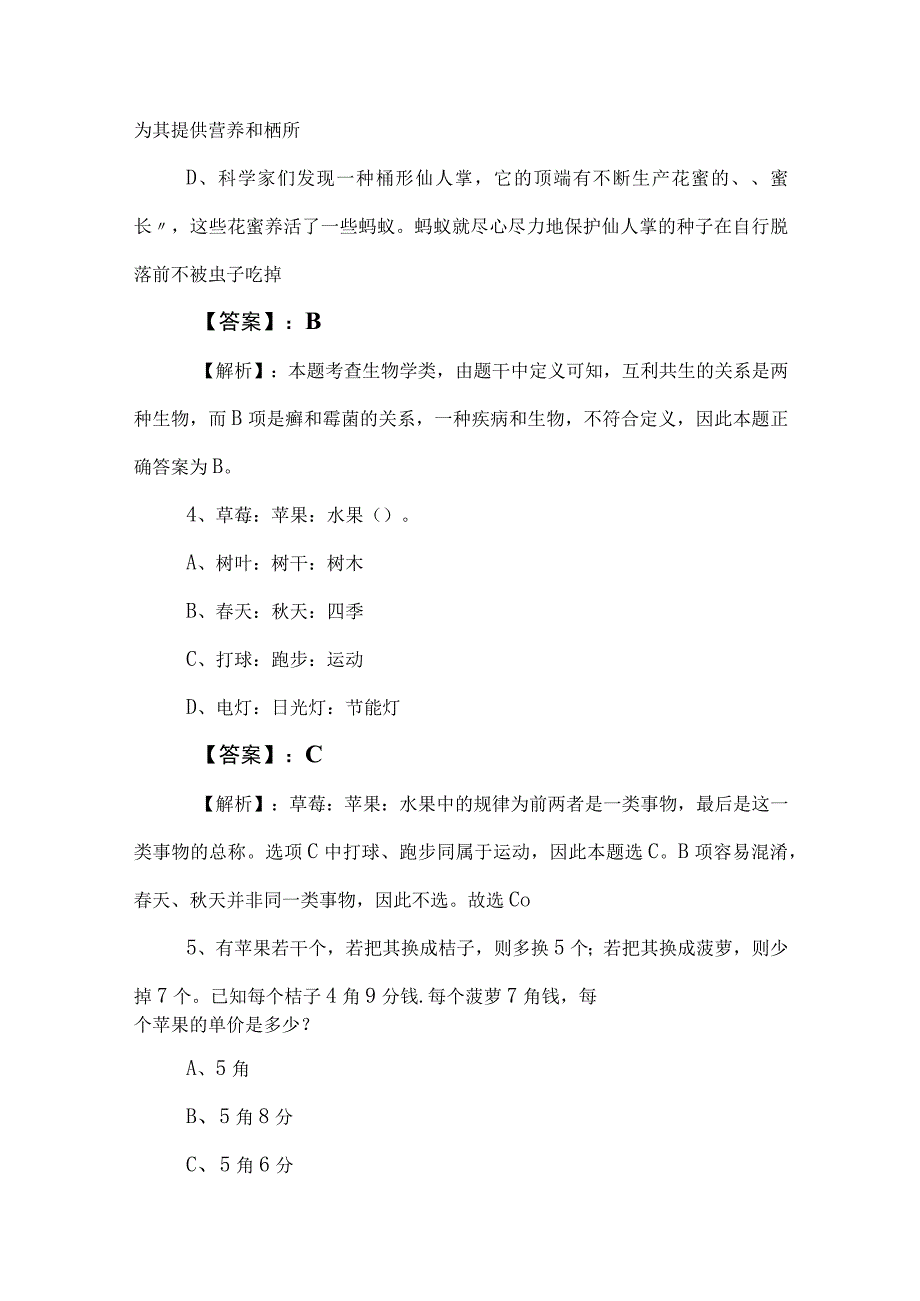 为其提供营养和栖所

D、科学家们发现一种桶形仙人掌，它的顶端有不断生产花蜜的、、蜜长〃，这些花蜜养活了一些蚂蚁。蚂蚁就尽心尽力地保护仙人掌的种子在自行脱落前不被虫子吃掉

【答案】：B

【解析】：本题考查生物学类，由题干中定义可知，互利共生的关系是两种生物，而B项是癣和霉菌的关系，一种疾病和生物，不符合定义，因此本题正确答案为B。

4、草莓：苹果：水果（）。

A、树叶：树干：树木

B、春天：秋天：四季

C、打球：跑步：运动

D、电灯：日光灯：节能灯

【答案】：C

【解析】：草莓：苹果：水果中的规律为前两者是一类事物，最后是这一类事物的总称。选项C中打球、跑步同属于运动，因此本题选C。B项容易混淆，春天、秋天并非同一类事物，因此不选。故选Co

5、有苹果若干个，若把其换成桔子，则多换5个；若把其换成菠萝，则少掉7个。已知每个桔子4角9分钱.每个菠萝7角钱，每个苹果的单价是多少？

A、5角

B、5角8分

C、5角6分